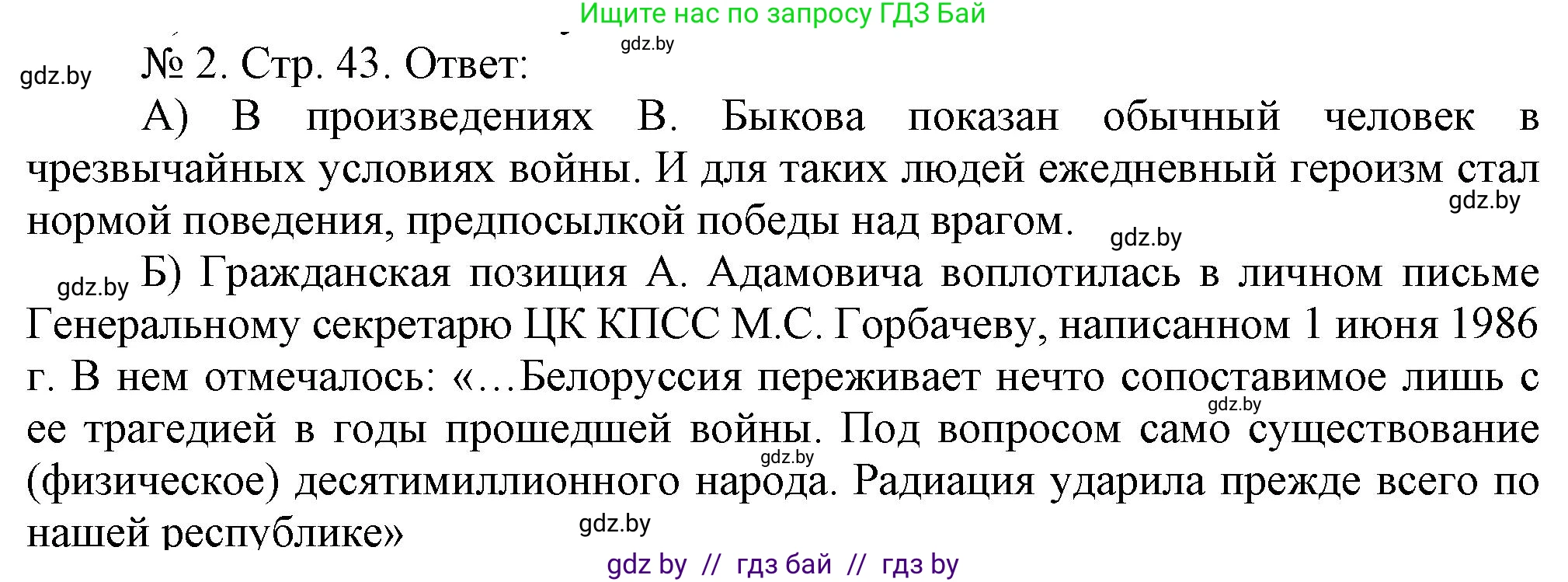 Ищите нас по запросу ГДЗ Бай

gdz.by

gdz.by

№ 2. Стр. 43. Ответ:

А) В произведениях В. Быкова показан обычный человек в чрезвычайных условиях войны. И для таких людей ежедневный героизм стал нормой поведения, предпосылкой победы над врагом.

gdz.by

gdz.by

gdz.by

Б) Гражданская позиция А. Адамовича воплотилась в личном письме Генеральному секретарю ЦК КПСС М.С. Горбачеву, написанном 1 июня 1986 г. В нем отмечалось: «…Белоруссия переживает нечто сопоставимое лишь с ее трагедией в годы прошедшей войны. Под вопросом само существование (физическое) десятимиллионного народа. Радиация ударила прежде всего по нашей республике»

gdz.by

gdz.by

gdz.by

gdz by // гдз бай // гдз by